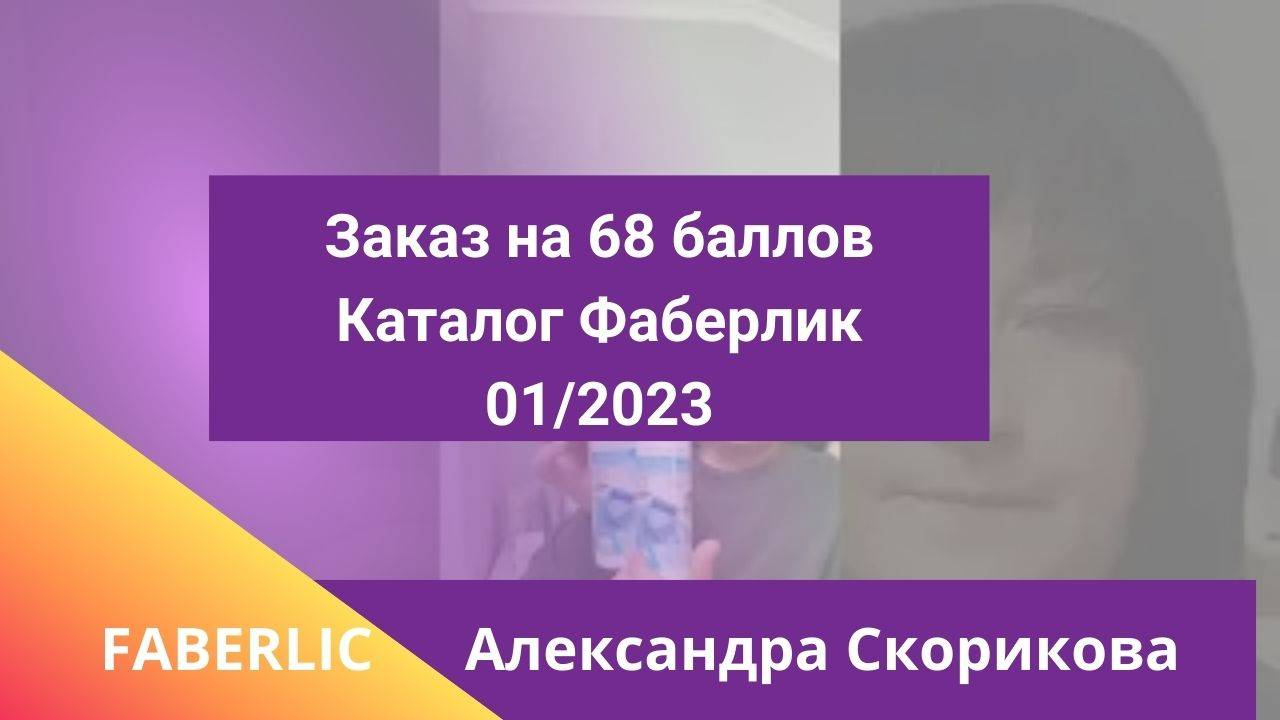 Заказ на 68 баллов
Каталог Фаберлик
01/2023

FABERLIC

Александра Скорикова